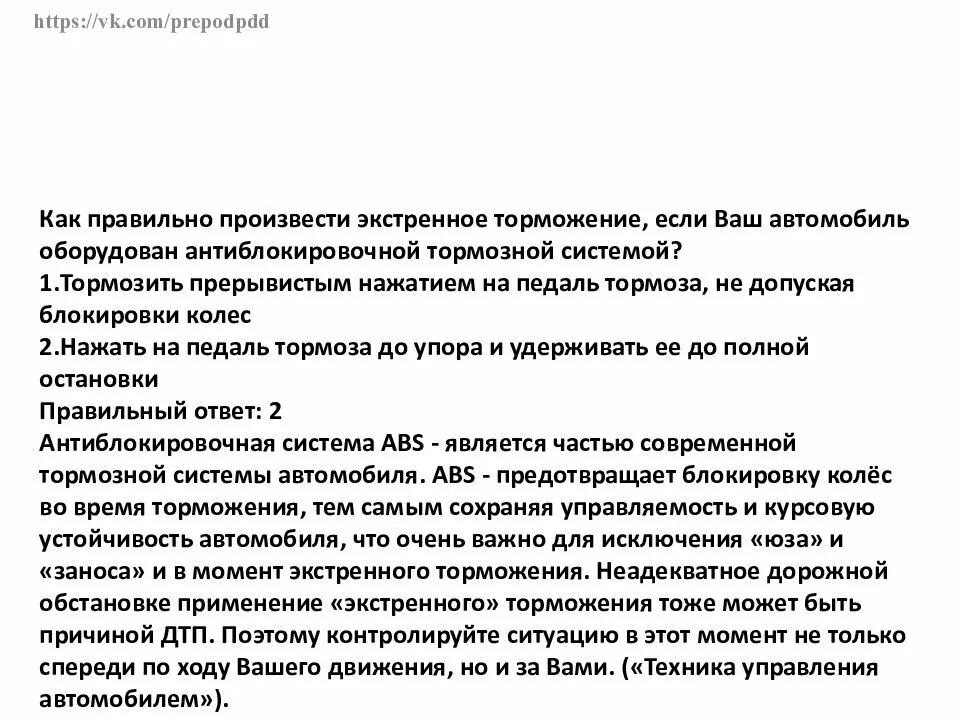 https://vk.com/prepodpdd

Как правильно произвести экстренное торможение, если Ваш автомобиль оборудован антиблокировочной тормозной системой?
1.Тормозить прерывистым нажатием на педаль тормоза, не допуская блокировки колес
2.Нажать на педаль тормоза до упора и удерживать ее до полной остановки
Правильный ответ: 2
Антиблокировочная система ABS - является частью современной тормозной системы автомобиля. ABS - предотвращает блокировку колёс во время торможения, тем самым сохраняя управляемость и курсовую устойчивость автомобиля, что очень важно для исключения «юза» и «заноса» и в момент экстренного торможения. Неадекватное дорожной обстановке применение «экстренного» торможения тоже может быть причиной ДТП. Поэтому контролируйте ситуацию в этот момент не только спереди по ходу Вашего движения, но и за Вами. («Техника управления автомобилем»).